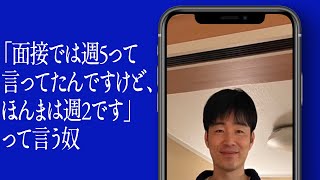 「面接では週5って言ってたんですけど、ほんまは週2です」って言う奴